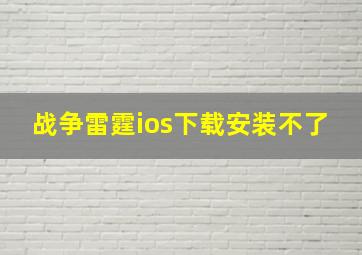 战争雷霆ios下载安装不了